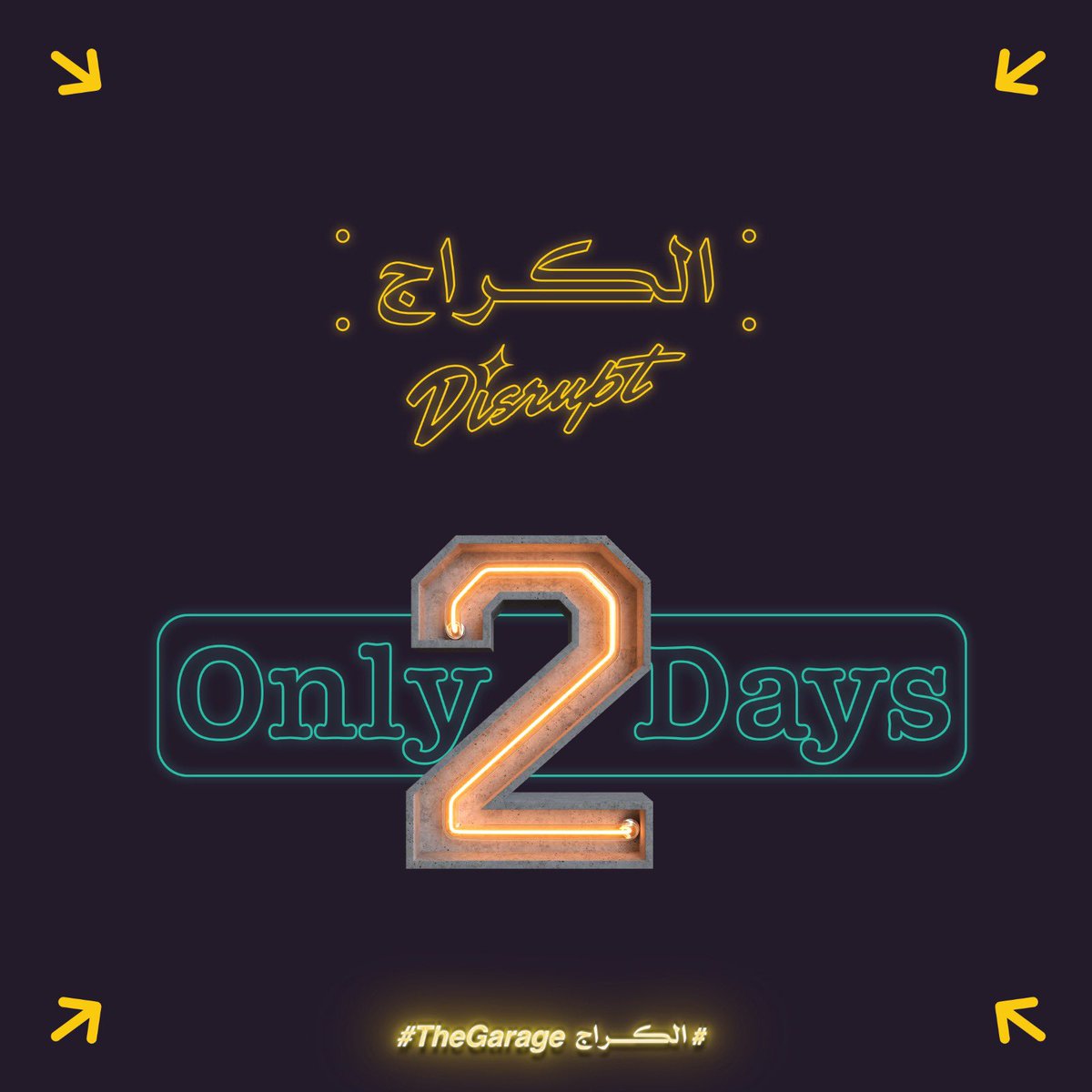 الكراج
Disrupt

Only 2 Days

#TheGarage #الكراج